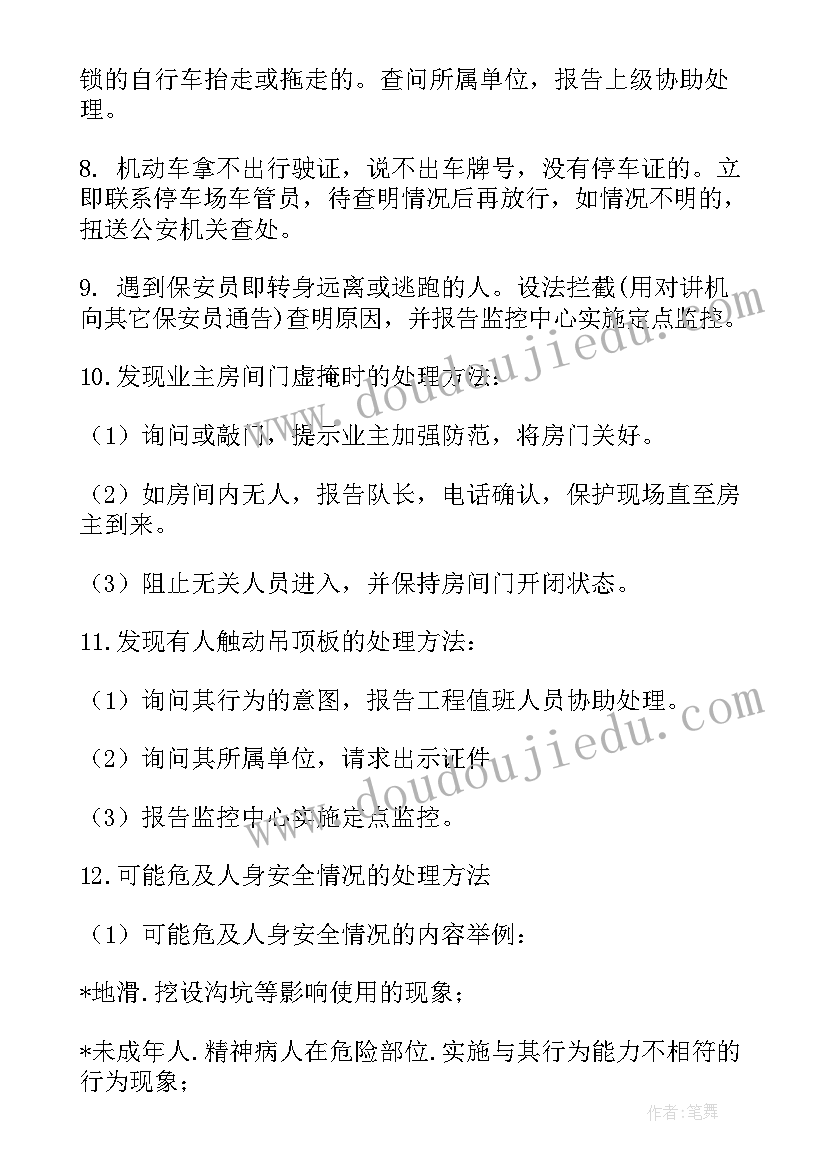 锁的自行车抬走或拖走的。查问所属单位，报告上级协助处理。

8. 机动车拿不出行驶证，说不出车牌号，没有停车证的。立即联系停车场车管员，待查明情况后再放行，如情况不明的，扭送公安机关查处。

9. 遇到保安员即转身远离或逃跑的人。设法拦截(用对讲机向其它保安员通告)查明原因，并报告监控中心实施定点监控。

10.发现业主房间门虚掩时的处理方法：

（1）询问或敲门，提示业主加强防范，将房门关好。

（2）如房间内无人，报告队长，电话确认，保护现场直至房主到来。

（3）阻止无关人员进入，并保持房间门开闭状态。

11.发现有人触动吊顶板的处理方法：

（1）询问其行为的意图，报告工程值班人员协助处理。

（2）询问其所属单位，请求出示证件

（3）报告监控中心实施定点监控。

12.可能危及人身安全情况的处理方法

（1）可能危及人身安全情况的内容举例：

*地滑.挖设沟坑等影响使用的现象；

*未成年人.精神病人在危险部位.实施与其行为能力不相符的行为现象；

www.doudoujiedu.com

www.doudoujiedu.com

作者:笔舞